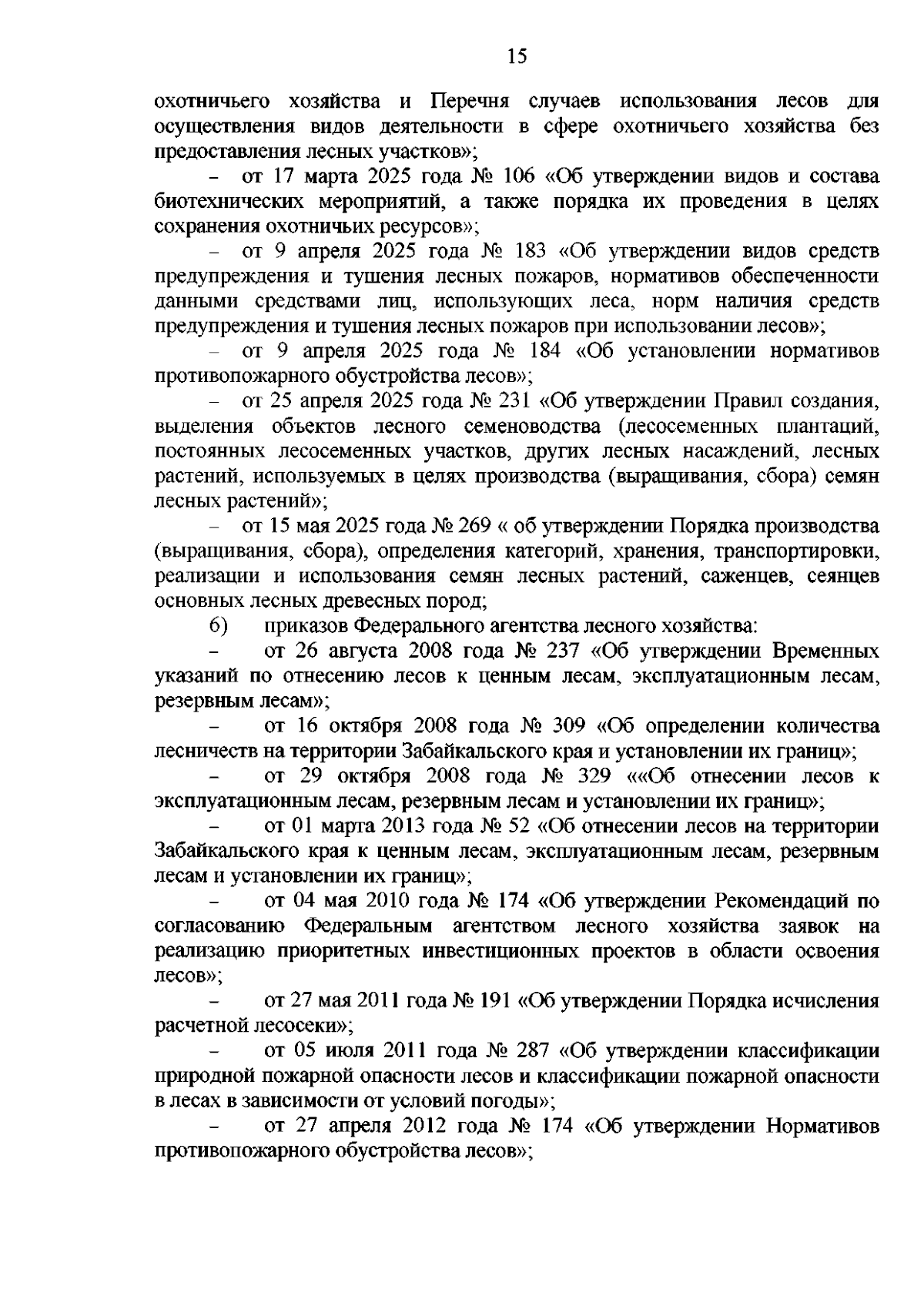 15

охотничьего хозяйства и Перечня случаев использования лесов для осуществления видов деятельности в сфере охотничьего хозяйства без предоставления лесных участков»;

– от 17 марта 2025 года № 106 «Об утверждении видов и состава биотехнических мероприятий, а также порядка их проведения в целях сохранения охотничьих ресурсов»;

– от 9 апреля 2025 года № 183 «Об утверждении видов средств предупреждения и тушения лесных пожаров, нормативов обеспеченности данными средствами лиц, использующих леса, норм наличия средств предупреждения и тушения лесных пожаров при использовании лесов»;

– от 9 апреля 2025 года № 184 «Об установлении нормативов противопожарного обустройства лесов»;

– от 25 апреля 2025 года № 231 «Об утверждении Правил создания, выделения объектов лесного семеноводства (лесосеменных плантаций, постоянных лесосеменных участков, других лесных насаждений, лесных растений, используемых в целях производства (выращивания, сбора) семян лесных растений»;

– от 15 мая 2025 года № 269 « об утверждении Порядка производства (выращивания, сбора), определения категорий, хранения, транспортировки, реализации и использования семян лесных растений, саженцев, сеянцев основных лесных древесных пород;

6) приказов Федерального агентства лесного хозяйства:

– от 26 августа 2008 года № 237 «Об утверждении Временных указаний по отнесению лесов к ценным лесам, эксплуатационным лесам, резервным лесам»;

– от 16 октября 2008 года № 309 «Об определении количества лесничеств на территории Забайкальского края и установлении их границ»;

– от 29 октября 2008 года № 329 ««Об отнесении лесов к эксплуатационным лесам, резервным лесам и установлении их границ»;

– от 01 марта 2013 года № 52 «Об отнесении лесов на территории Забайкальского края к ценным лесам, эксплуатационным лесам, резервным лесам и установлении их границ»;

– от 04 мая 2010 года № 174 «Об утверждении Рекомендаций по согласованию Федеральным агентством лесного хозяйства заявок на реализацию приоритетных инвестиционных проектов в области освоения лесов»;

– от 27 мая 2011 года № 191 «Об утверждении Порядка исчисления расчетной лесосеки»;

– от 05 июля 2011 года № 287 «Об утверждении классификации природной пожарной опасности лесов и классификации пожарной опасности в лесах в зависимости от условий погоды»;

– от 27 апреля 2012 года № 174 «Об утверждении Нормативов противопожарного обустройства лесов»;